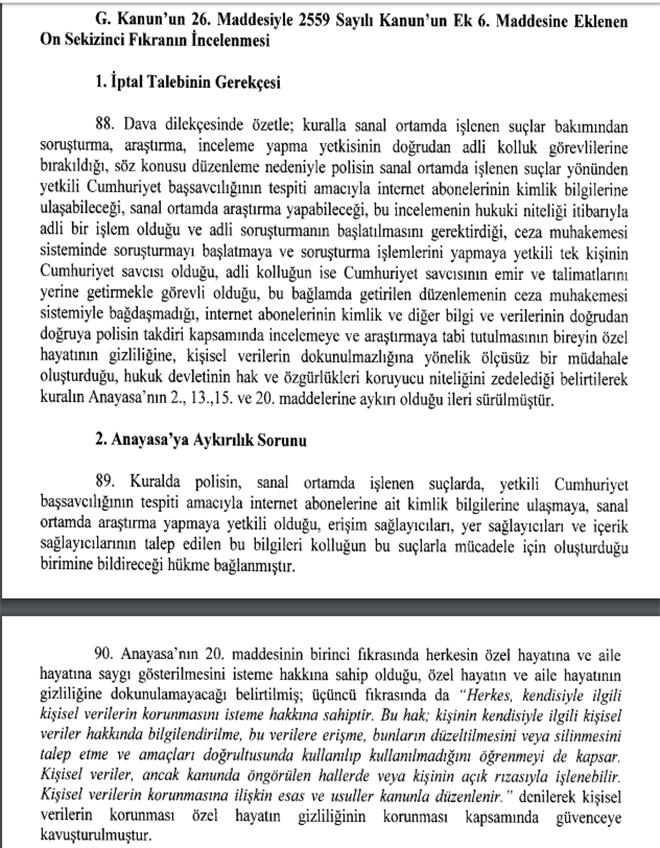 G. Kanun'un 26. Maddesiyle 2559 Sayılı Kanun'un Ek 6. Maddesine Eklenen On Sekizinci Fıkranın İncelenmesi

1. İptal Talebinin Gerekçesi

88. Dava dilekçesinde özetle; kuralla sanal ortamda işlenen suçlar bakımından soruşturma, araştırma, inceleme yapma yetkisinin doğrudan adli kolluk görevlilerine bırakıldığı, söz konusu düzenleme nedeniyle polisin sanal ortamda işlenen suçlar yönünden yetkili Cumhuriyet başsavcılığının tespiti amacıyla internet abonelerinin kimlik bilgilerine ulaşabileceği, sanal ortamda araştırma yapabileceği, bu incelemenin hukuki niteliği itibarıyla adli bir işlem olduğu ve adli soruşturmanın başlatılmasını gerektirdiği, ceza muhakemesi sisteminde soruşturmayı başlatmaya ve soruşturma işlemlerini yapmaya yetkili tek kişinin Cumhuriyet savcısı olduğu, adli kolluğun ise Cumhuriyet savcısının emir ve talimatlarını yerine getirmekle görevli olduğu, bu bağlamda getirilen düzenlemenin ceza muhakemesi sistemiyle bağdaşmadığı, internet abonelerinin kimlik ve diğer bilgi ve verilerinin doğrudan doğruya polisin takdiri kapsamında incelemeye ve araştırmaya tabi tutulmasının bireyin özel hayatının gizliliğine, kişisel verilerin dokunulmazlığına yönelik ölçüsüz bir müdahale oluşturduğu, hukuk devletinin hak ve özgürlükleri koruyucu niteliğini zedelediği belirtilerek kuralın Anayasa'nın 2., 13.,15. ve 20. maddelerine aykırı olduğu ileri sürülmüştür.

2. Anayasa'ya Aykırılık Sorunu

89. Kuralda polisin, sanal ortamda işlenen suçlarda, yetkili Cumhuriyet başsavcılığının tespiti amacıyla internet abonelerine ait kimlik bilgilerine ulaşmaya, sanal ortamda araştırma yapmaya yetkili olduğu, erişim sağlayıcıları, yer sağlayıcıları ve içerik sağlayıcılarının talep edilen bu bilgileri kolluğun bu suçlarla mücadele için oluşturduğu birimine bildireceği hükme bağlanmıştır.

90. Anayasa'nın 20. maddesinin birinci fıkrasında herkesin özel hayatına ve aile hayatına saygı gösterilmesini isteme hakkına sahip olduğu, özel hayatın ve aile hayatının gizliliğine dokunulamayacağı belirtilmiş; üçüncü fıkrasında da "Herkes, kendisiyle ilgili kişisel verilerin korunmasını isteme hakkına sahiptir. Bu hak; kişinin kendisiyle ilgili kişisel veriler hakkında bilgilendirilme, bu verilere erişme, bunların düzeltilmesini veya silinmesini talep etme ve amaçları doğrultusunda kullanılıp kullanılmadığını öğrenmeyi de kapsar. Kişisel veriler, ancak kanunda öngörülen hallerde veya kişinin açık rızasıyla işlenebilir. Kişisel verilerin korunmasına ilişkin esas ve usuller kanunla düzenlenir." denilerek kişisel verilerin korunması özel hayatın gizliliğinin korunması kapsamında güvenceye kavuşturulmuştur.